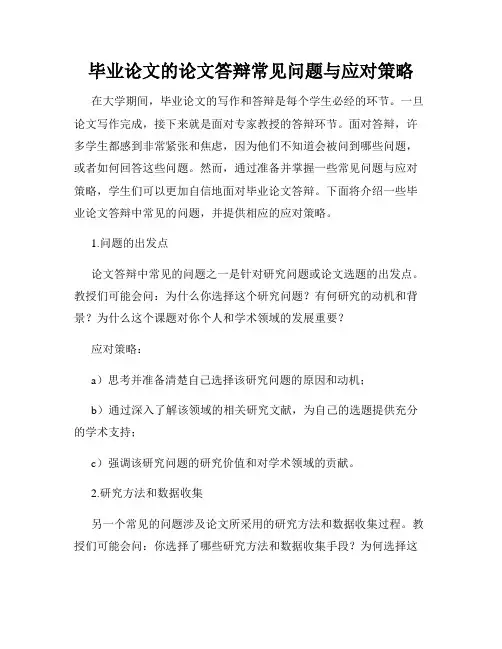 毕业论文的论文答辩常见问题与应对策略

在大学期间，毕业论文的写作和答辩是每个学生必经的环节。一旦论文写作完成，接下来就是面对专家教授的答辩环节。面对答辩，许多学生都感到非常紧张和焦虑，因为他们不知道会被问到哪些问题，或者如何回答这些问题。然而，通过准备并掌握一些常见问题与应对策略，学生们可以更加自信地面对毕业论文答辩。下面将介绍一些毕业论文答辩中常见的问题，并提供相应的应对策略。

1.问题的出发点

论文答辩中常见的问题之一是针对研究问题或论文选题的出发点。教授们可能会问：为什么你选择这个研究问题？有何研究的动机和背景？为什么这个课题对你个人和学术领域的发展重要？

应对策略：

a）思考并准备清楚自己选择该研究问题的原因和动机；

b）通过深入了解该领域的相关研究文献，为自己的选题提供充分的学术支持；

c）强调该研究问题的研究价值和对学术领域的贡献。

2.研究方法和数据收集

另一个常见的问题涉及论文所采用的研究方法和数据收集过程。教授们可能会问：你选择了哪些研究方法和数据收集手段？为何选择这